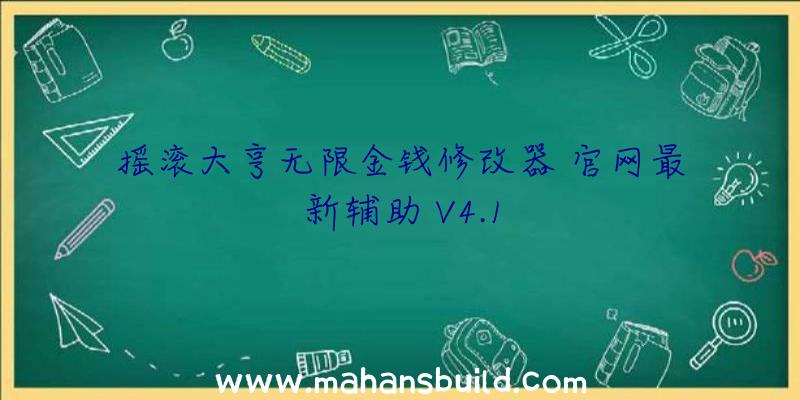 摇滚大亨无限金钱修改器 官网最新辅助 V4.1

www.mahansbuild.com